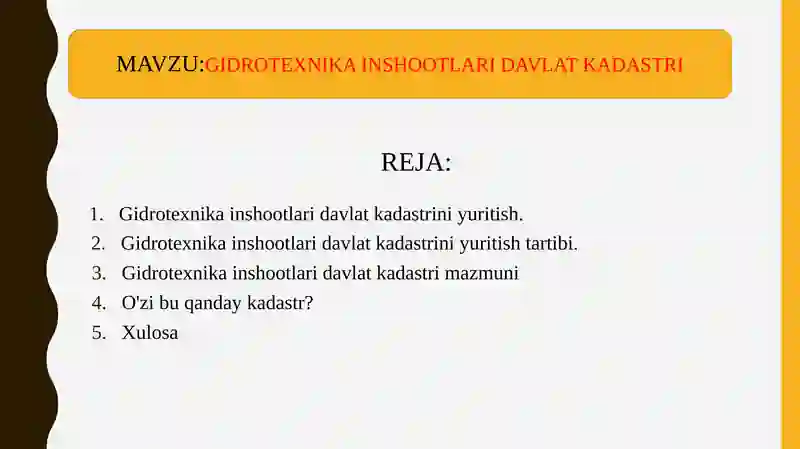 MAVZU:GIDROTEXNIKA INSHOOTLARI DAVLAT KADASTRI

REJA:

1. Gidrotexnika inshootlari davlat kadastrini yuritish.
2. Gidrotexnika inshootlari davlat kadastrini yuritish tartibi.
3. Gidrotexnika inshootlari davlat kadastri mazmuni
4. O'zi bu qanday kadastr?
5. Xulosa